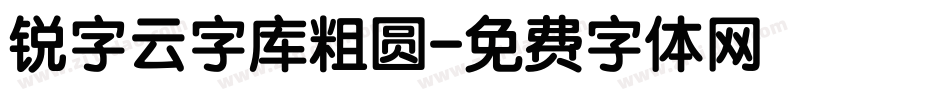 锐字云字库粗圆-免费字体网